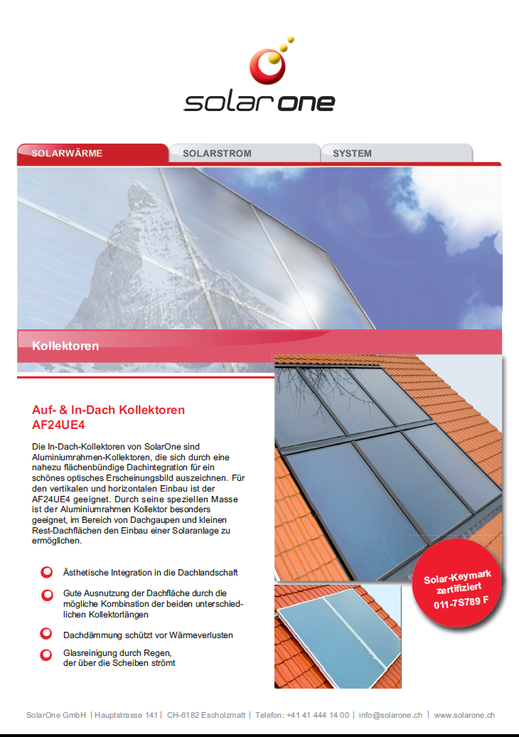 solar one

SOLARWÄRME
SOLARSTROM
SYSTEM

Kollektoren

Auf- & In-Dach Kollektoren
AF24UE4

Die In-Dach-Kollektoren von SolarOne sind Aluminiumrahmen-Kollektoren, die sich durch eine nahezu flächenbündige Dachintegration für ein schönes optisches Erscheinungsbild auszeichnen. Für den vertikalen und horizontalen Einbau ist der AF24UE4 geeignet. Durch seine speziellen Masse ist der Aluminiumrahmen Kollektor besonders geeignet, im Bereich von Dachgaupen und kleinen Rest-Dachflächen den Einbau einer Solaranlage zu ermöglichen.

Ästhetische Integration in die Dachlandschaft

Gute Ausnutzung der Dachfläche durch die mögliche Kombination der beiden unterschiedlichen Kollektorlängen

Dachdämmung schützt vor Wärmeverlusten

Glasreinigung durch Regen, der über die Scheiben strömt

Solar-Keymark zertifiziert
011-7S789 F

SolarOne GmbH | Hauptstrasse 141 | CH-6182 Escholzmatt | Telefon: +41 41 444 14 00 | info@solarone.ch | www.solarone.ch